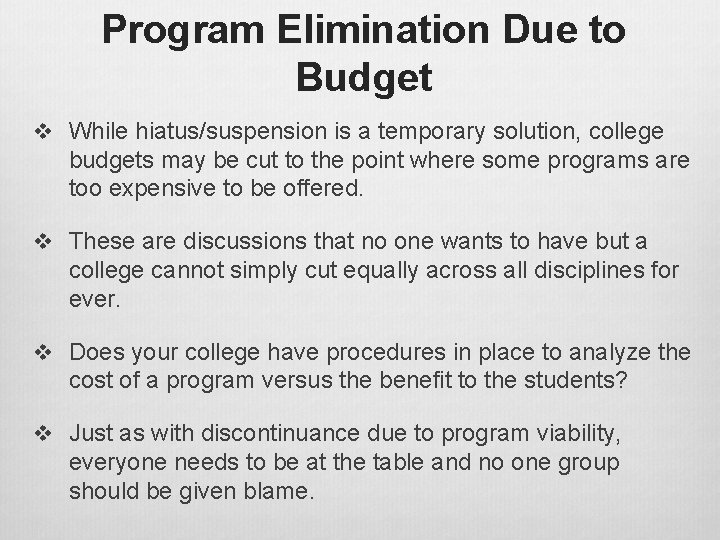 Program Elimination Due to Budget

❖ While hiatus/suspension is a temporary solution, college budgets may be cut to the point where some programs are too expensive to be offered.

❖ These are discussions that no one wants to have but a college cannot simply cut equally across all disciplines for ever.

❖ Does your college have procedures in place to analyze the cost of a program versus the benefit to the students?

❖ Just as with discontinuance due to program viability, everyone needs to be at the table and no one group should be given blame.